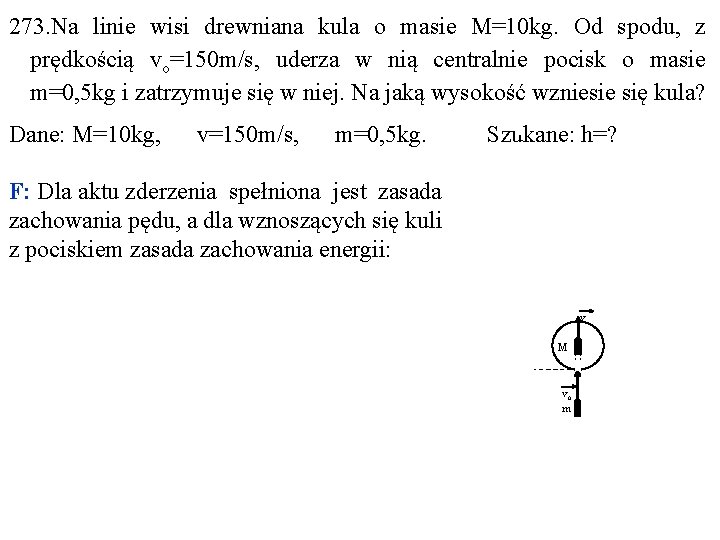 273.Na linie wisi drewniana kula o masie M=10kg. Od spodu, z prędkością $v_o$=150m/s, uderza w nią centralnie pocisk o masie m=0,5kg i zatrzymuje się w niej. Na jaką wysokość wzniesie się kula?

Dane: M=10kg, v=150m/s, m=0,5kg. Szukane: h=?

F: Dla aktu zderzenia spełniona jest zasada zachowania pędu, a dla wznoszących się kuli z pociskiem zasada zachowania energii:

$\vec{v}$

M

$\vec{v_o}$

m